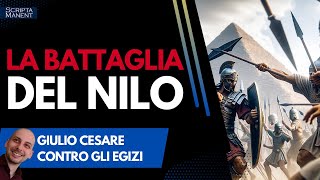 SCRIPTA MANENT

LA BATTAGLIA DEL NILO

GIULIO CESARE CONTRO GLI EGIZI